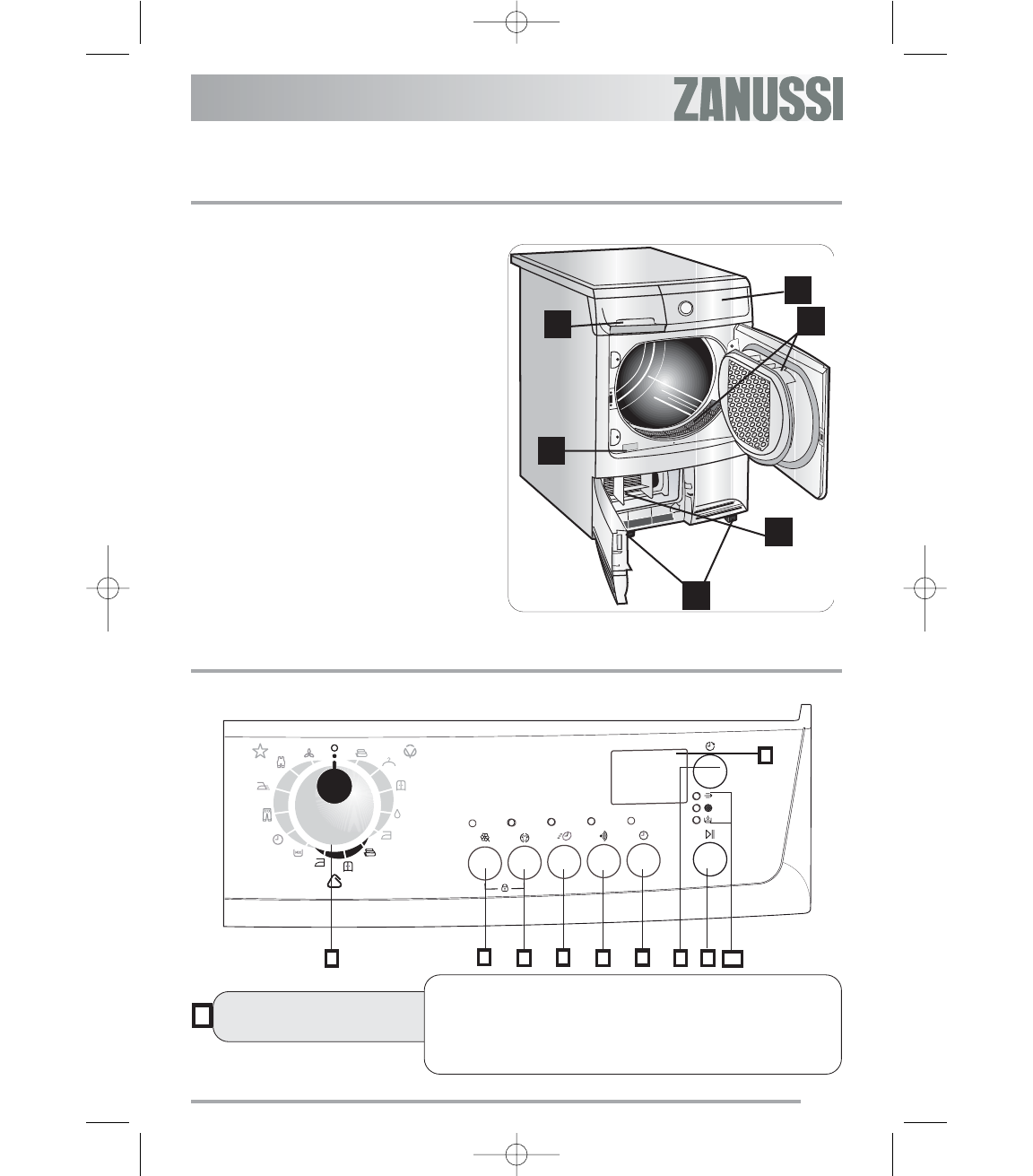 ZANUSSI